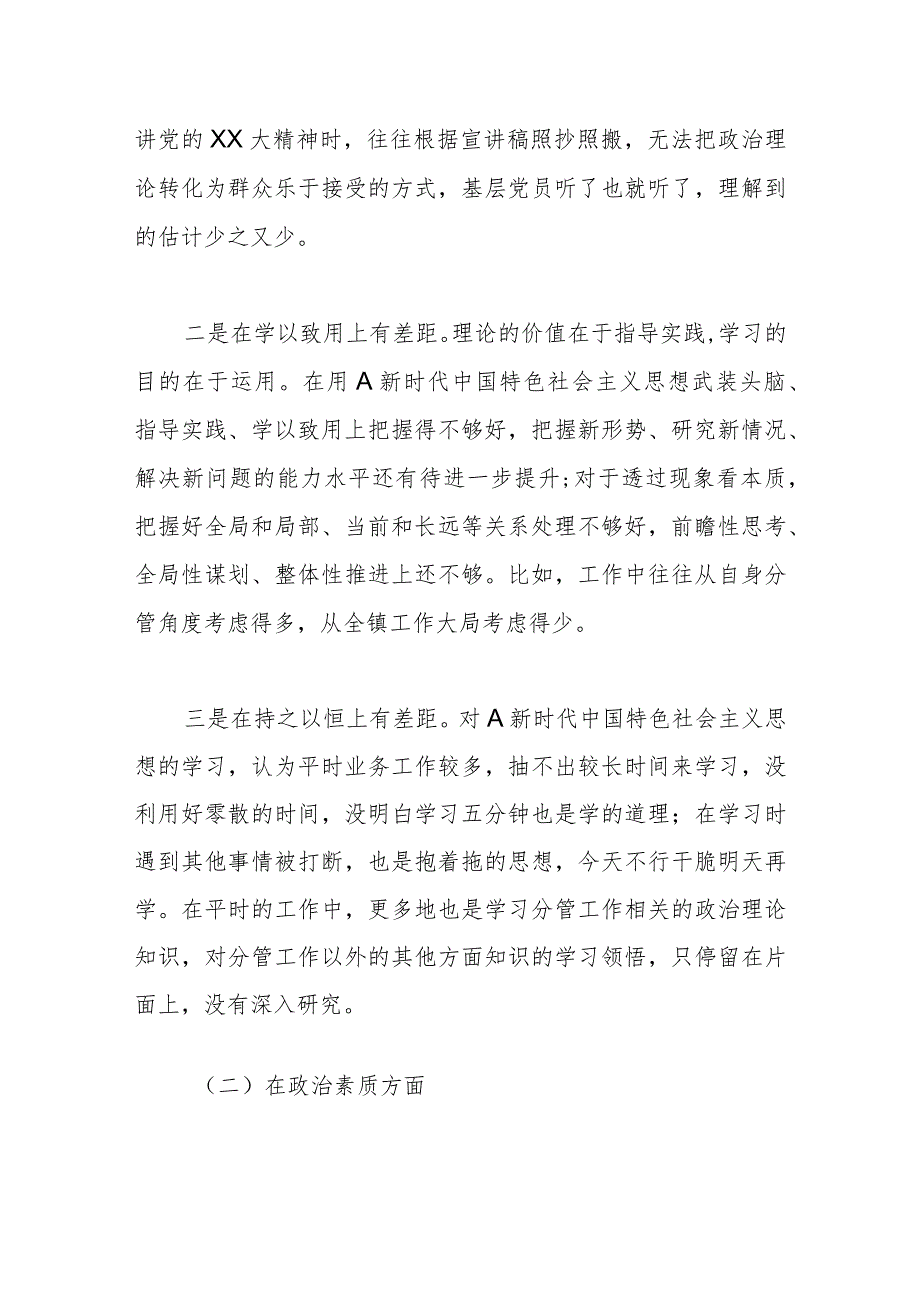 讲党的XX大精神时，往往根据宣讲稿照抄照搬，无法把政治理论转化为群众乐于接受的方式，基层党员听了也就听了，理解到的估计少之又少。

二是在学以致用上有差距。理论的价值在于指导实践,学习的目的在于运用。在用A新时代中国特色社会主义思想武装头脑、指导实践、学以致用上把握得不够好，把握新形势、研究新情况、解决新问题的能力水平还有待进一步提升;对于透过现象看本质，把握好全局和局部、当前和长远等关系处理不够好，前瞻性思考、全局性谋划、整体性推进上还不够。比如，工作中往往从自身分管角度考虑得多，从全镇工作大局考虑得少。

三是在持之以恒上有差距。对A新时代中国特色社会主义思想的学习，认为平时业务工作较多，抽不出较长时间来学习，没利用好零散的时间，没明白学习五分钟也是学的道理；在学习时遇到其他事情被打断，也是抱着拖的思想，今天不行干脆明天再学。在平时的工作中，更多地也是学习分管工作相关的政治理论知识，对分管工作以外的其他方面知识的学习领悟，只停留在片面上，没有深入研究。

（二）在政治素质方面